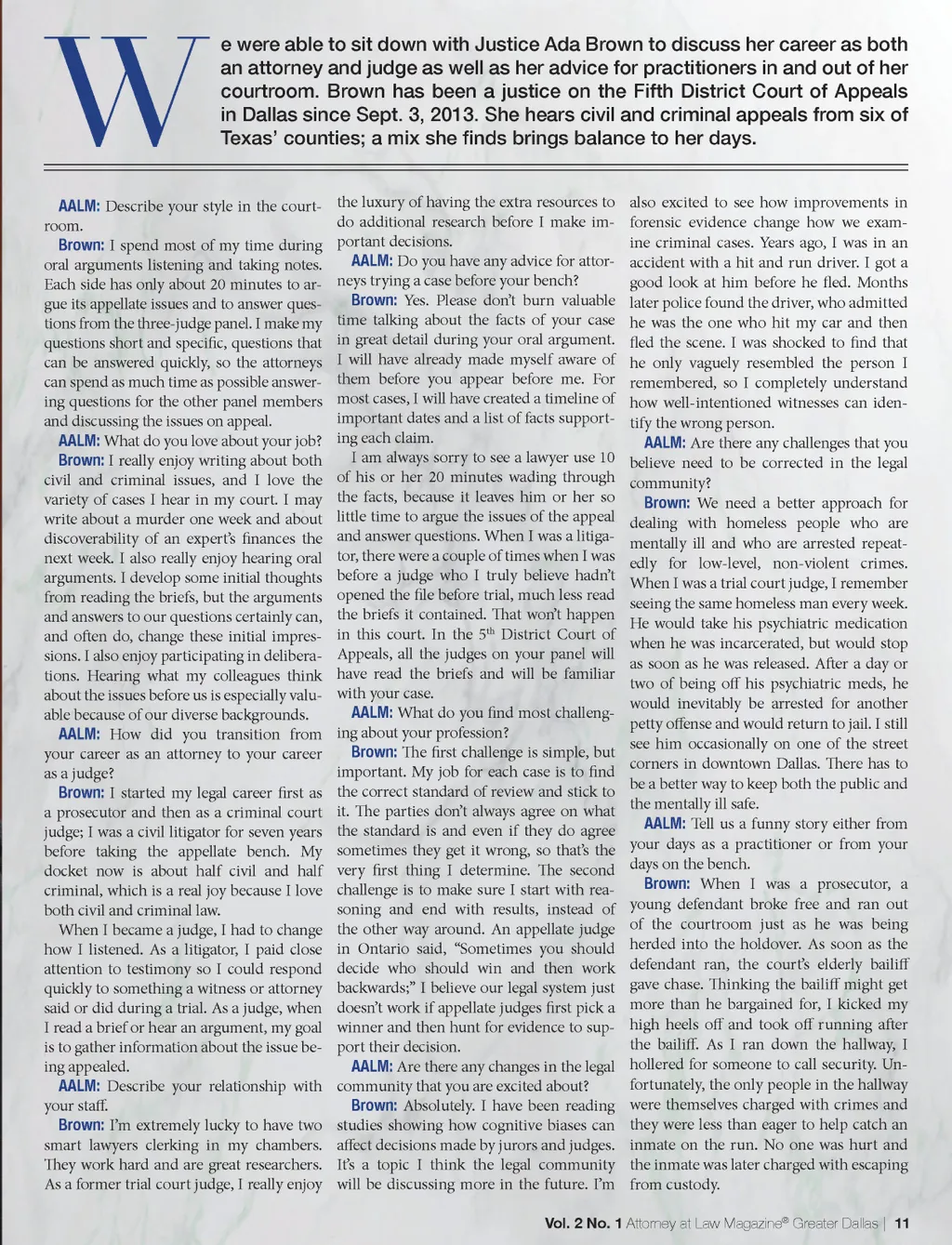 We were able to sit down with Justice Ada Brown to discuss her career as both an attorney and judge as well as her advice for practitioners in and out of her courtroom. Brown has been a justice on the Fifth District Court of Appeals in Dallas since Sept. 3, 2013. She hears civil and criminal appeals from six of Texas' counties; a mix she finds brings balance to her days.

AALM: Describe your style in the courtroom.

Brown: I spend most of my time during oral arguments listening and taking notes. Each side has only about 20 minutes to argue its appellate issues and to answer questions from the three-judge panel. I make my questions short and specific, questions that can be answered quickly, so the attorneys can spend as much time as possible answering questions for the other panel members and discussing the issues on appeal.

AALM: What do you love about your job?

Brown: I really enjoy writing about both civil and criminal issues, and I love the variety of cases I hear in my court. I may write about a murder one week and about discoverability of an expert's finances the next week. I also really enjoy hearing oral arguments. I develop some initial thoughts from reading the briefs, but the arguments and answers to our questions certainly can, and often do, change these initial impressions. I also enjoy participating in deliberations. Hearing what my colleagues think about the issues before us is especially valuable because of our diverse backgrounds.

AALM: How did you transition from your career as an attorney to your career as a judge?

Brown: I started my legal career first as a prosecutor and then as a criminal court judge; I was a civil litigator for seven years before taking the appellate bench. My docket now is about half civil and half criminal, which is a real joy because I love both civil and criminal law.

When I became a judge, I had to change how I listened. As a litigator, I paid close attention to testimony so I could respond quickly to something a witness or attorney said or did during a trial. As a judge, when I read a brief or hear an argument, my goal is to gather information about the issue being appealed.

AALM: Describe your relationship with your staff.

Brown: I'm extremely lucky to have two smart lawyers clerking in my chambers. They work hard and are great researchers. As a former trial court judge, I really enjoy the luxury of having the extra resources to do additional research before I make important decisions.

AALM: Do you have any advice for attorneys trying a case before your bench?

Brown: Yes. Please don't burn valuable time talking about the facts of your case in great detail during your oral argument. I will have already made myself aware of them before you appear before me. For most cases, I will have created a timeline of important dates and a list of facts supporting each claim.

I am always sorry to see a lawyer use 10 of his or her 20 minutes wading through the facts, because it leaves him or her so little time to argue the issues of the appeal and answer questions. When I was a litigator, there were a couple of times when I was before a judge who I truly believe hadn't opened the file before trial, much less read the briefs it contained. That won't happen in this court. In the 5$^{th}$ District Court of Appeals, all the judges on your panel will have read the briefs and will be familiar with your case.

AALM: What do you find most challenging about your profession?

Brown: The first challenge is simple, but important. My job for each case is to find the correct standard of review and stick to it. The parties don't always agree on what the standard is and even if they do agree sometimes they get it wrong, so that's the very first thing I determine. The second challenge is to make sure I start with reasoning and end with results, instead of the other way around. An appellate judge in Ontario said, "Sometimes you should decide who should win and then work backwards;" I believe our legal system just doesn't work if appellate judges first pick a winner and then hunt for evidence to support their decision.

AALM: Are there any changes in the legal community that you are excited about?

Brown: Absolutely. I have been reading studies showing how cognitive biases can affect decisions made by jurors and judges. It's a topic I think the legal community will be discussing more in the future. I'm also excited to see how improvements in forensic evidence change how we examine criminal cases. Years ago, I was in an accident with a hit and run driver. I got a good look at him before he fled. Months later police found the driver, who admitted he was the one who hit my car and then fled the scene. I was shocked to find that he only vaguely resembled the person I remembered, so I completely understand how well-intentioned witnesses can identify the wrong person.

AALM: Are there any challenges that you believe need to be corrected in the legal community?

Brown: We need a better approach for dealing with homeless people who are mentally ill and who are arrested repeatedly for low-level, non-violent crimes. When I was a trial court judge, I remember seeing the same homeless man every week. He would take his psychiatric medication when he was incarcerated, but would stop as soon as he was released. After a day or two of being off his psychiatric meds, he would inevitably be arrested for another petty offense and would return to jail. I still see him occasionally on one of the street corners in downtown Dallas. There has to be a better way to keep both the public and the mentally ill safe.

AALM: Tell us a funny story either from your days as a practitioner or from your days on the bench.

Brown: When I was a prosecutor, a young defendant broke free and ran out of the courtroom just as he was being herded into the holdover. As soon as the defendant ran, the court's elderly bailiff gave chase. Thinking the bailiff might get more than he bargained for, I kicked my high heels off and took off running after the bailiff. As I ran down the hallway, I hollered for someone to call security. Unfortunately, the only people in the hallway were themselves charged with crimes and they were less than eager to help catch an inmate on the run. No one was hurt and the inmate was later charged with escaping from custody.

Vol. 2 No. 1 Attorney at Law Magazine® Greater Dallas | 11